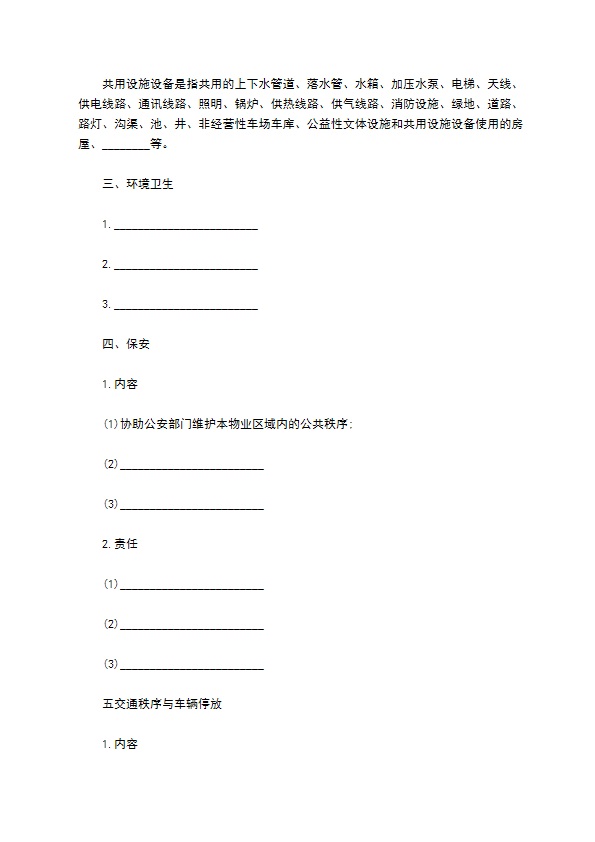 共用设施设备是指共用的上下水管道、落水管、水箱、加压水泵、电梯、天线、供电线路、通讯线路、照明、锅炉、供热线路、供气线路、消防设施、绿地、道路、路灯、沟渠、池、井、非经营性车场车库、公益性文体设施和共用设施设备使用的房屋、________等。

三、环境卫生

1. ________________________

2. ________________________

3. ________________________

四、保安

1. 内容

(1) 协助公安部门维护本物业区域内的公共秩序；

(2) ________________________

(3) ________________________

2. 责任

(1) ________________________

(2) ________________________

(3) ________________________

五交通秩序与车辆停放

1. 内容